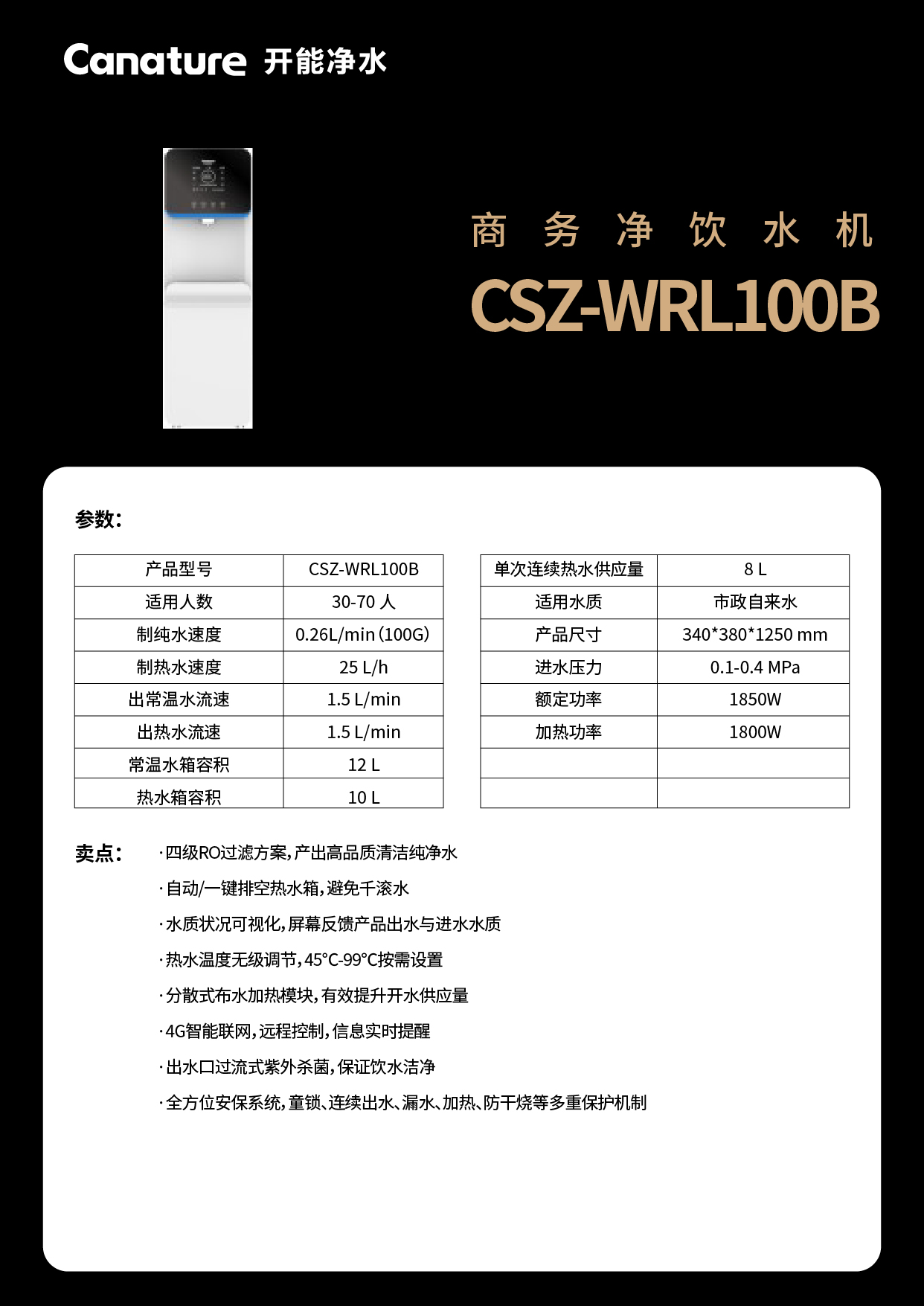 Canature 开能净水

商 务 净 饮 水 机

CSZ-WRL100B

参数:

| 产品型号 | CSZ-WRL100B |
|---|---|
| 适用人数 | 30-70 人 |
| 制纯水速度 | 0.26L/min(100G) |
| 制热水速度 | 25 L/h |
| 出常温水流速 | 1.5 L/min |
| 出热水流速 | 1.5 L/min |
| 常温水箱容积 | 12 L |
| 热水箱容积 | 10 L |

| 单次连续热水供应量 | 8 L |
|---|---|
| 适用水质 | 市政自来水 |
| 产品尺寸 | 340*380*1250 mm |
| 进水压力 | 0.1-0.4 MPa |
| 额定功率 | 1850W |
| 加热功率 | 1800W |
| | |
| | |

卖点:
·四级RO过滤方案,产出高品质清洁纯净水
·自动/一键排空热水箱,避免千滚水
·水质状况可视化,屏幕反馈产品出水与进水水质
·热水温度无级调节,45°C-99°C按需设置
·分散式布水加热模块,有效提升开水供应量
·4G智能联网,远程控制,信息实时提醒
·出水口过流式紫外杀菌,保证饮水洁净
·全方位安保系统,童锁、连续出水、漏水、加热、防干烧等多重保护机制